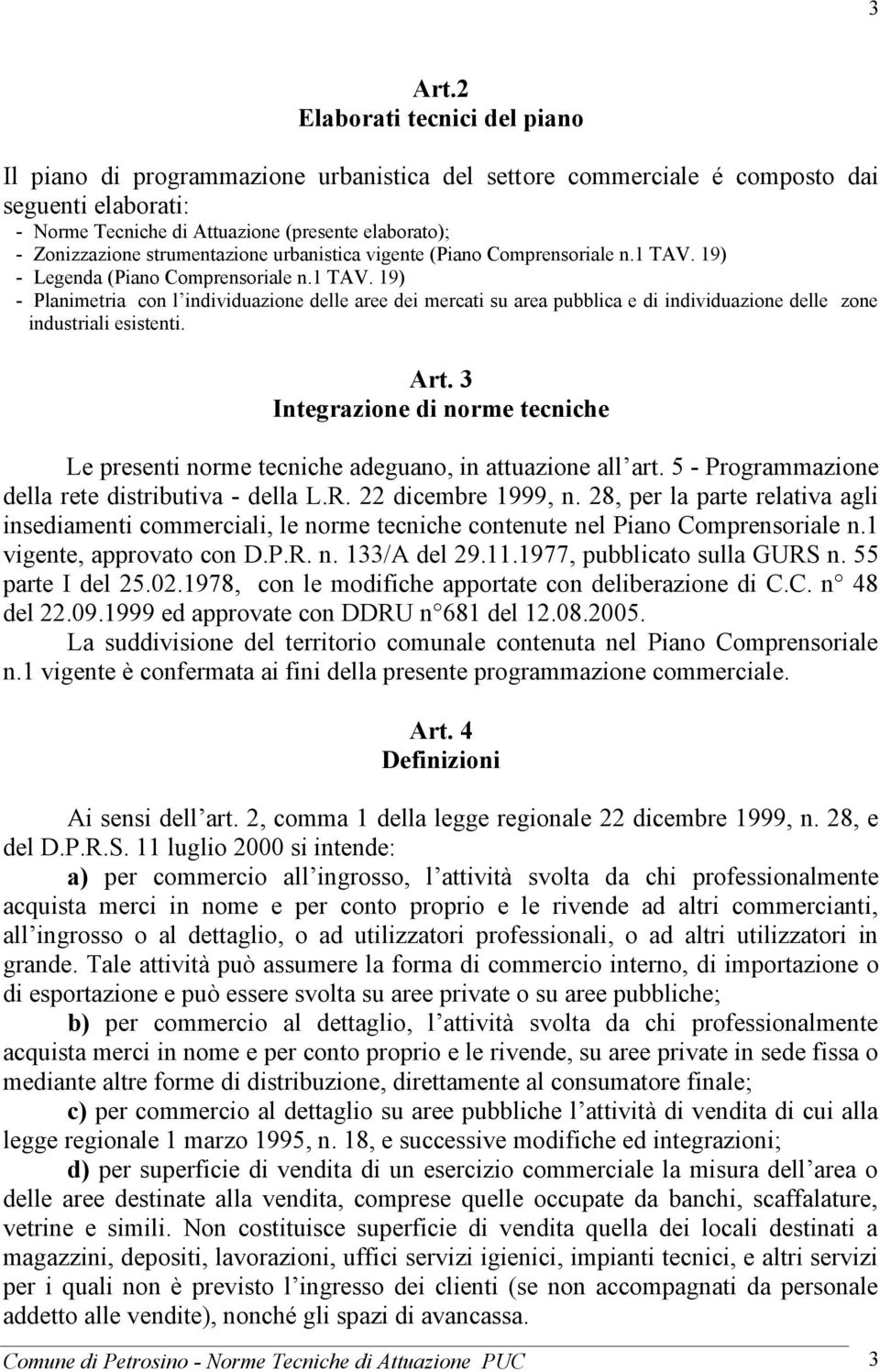 3

Art.2
Elaborati tecnici del piano

Il piano di programmazione urbanistica del settore commerciale é composto dai seguenti elaborati:
- Norme Tecniche di Attuazione (presente elaborato);
- Zonizzazione strumentazione urbanistica vigente (Piano Comprensoriale n.1 TAV. 19)
- Legenda (Piano Comprensoriale n.1 TAV. 19)
- Planimetria con l'individuazione delle aree dei mercati su area pubblica e di individuazione delle zone industriali esistenti.

Art. 3
Integrazione di norme tecniche

Le presenti norme tecniche adeguano, in attuazione all'art. 5 - Programmazione della rete distributiva - della L.R. 22 dicembre 1999, n. 28, per la parte relativa agli insediamenti commerciali, le norme tecniche contenute nel Piano Comprensoriale n.1 vigente, approvato con D.P.R. n. 133/A del 29.11.1977, pubblicato sulla GURS n. 55 parte I del 25.02.1978, con le modifiche apportate con deliberazione di C.C. n° 48 del 22.09.1999 ed approvate con DDRU n°681 del 12.08.2005.

La suddivisione del territorio comunale contenuta nel Piano Comprensoriale n.1 vigente è confermata ai fini della presente programmazione commerciale.

Art. 4
Definizioni

Ai sensi dell'art. 2, comma 1 della legge regionale 22 dicembre 1999, n. 28, e del D.P.R.S. 11 luglio 2000 si intende:

a) per commercio all'ingrosso, l'attività svolta da chi professionalmente acquista merci in nome e per conto proprio e le rivende ad altri commercianti, all'ingrosso o al dettaglio, o ad utilizzatori professionali, o ad altri utilizzatori in grande. Tale attività può assumere la forma di commercio interno, di importazione o di esportazione e può essere svolta su aree private o su aree pubbliche;

b) per commercio al dettaglio, l'attività svolta da chi professionalmente acquista merci in nome e per conto proprio e le rivende, su aree private in sede fissa o mediante altre forme di distribuzione, direttamente al consumatore finale;

c) per commercio al dettaglio su aree pubbliche l'attività di vendita di cui alla legge regionale 1 marzo 1995, n. 18, e successive modifiche ed integrazioni;

d) per superficie di vendita di un esercizio commerciale la misura dell'area o delle aree destinate alla vendita, comprese quelle occupate da banchi, scaffalature, vetrine e simili. Non costituisce superficie di vendita quella dei locali destinati a magazzini, depositi, lavorazioni, uffici servizi igienici, impianti tecnici, e altri servizi per i quali non è previsto l'ingresso dei clienti (se non accompagnati da personale addetto alle vendite), nonché gli spazi di avancassa.

Comune di Petrosino - Norme Tecniche di Attuazione PUC 3